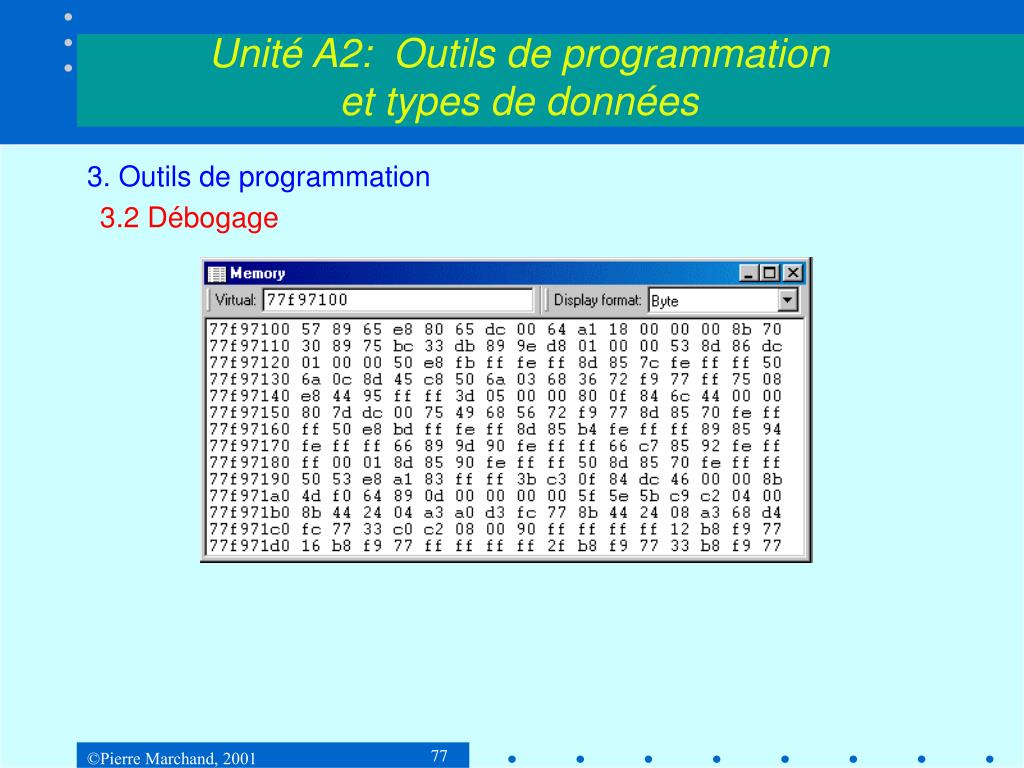 Unité A2: Outils de programmation et types de données

3. Outils de programmation

3.2 Débogage

Memory

Virtual: 77f97100

Display format: Byte

77f97100 57 89 65 e8 80 65 dc 00 64 a1 18 00 00 00 8b 70
77f97110 30 89 75 bc 33 db 89 9e d8 01 00 00 53 8d 86 dc
77f97120 01 00 00 50 e8 fb ff fe ff 8d 85 7c fe ff ff 50
77f97130 6a 0c 8d 45 c8 50 6a 03 68 36 72 f9 77 ff 75 08
77f97140 e8 44 95 ff ff 3d 05 00 00 80 0f 84 6c 44 00 00
77f97150 80 7d dc 00 75 49 68 56 72 f9 77 8d 85 70 fe ff
77f97160 ff 50 e8 bd ff fe ff 8d 85 b4 fe ff ff 89 85 94
77f97170 fe ff ff 66 89 9d 90 fe ff ff 66 c7 85 92 fe ff
77f97180 ff 00 01 8d 85 90 fe ff ff 50 8d 85 70 fe ff ff
77f97190 50 53 e8 a1 83 ff ff 3b c3 0f 84 dc 46 00 00 8b
77f971a0 4d f0 64 89 0d 00 00 00 00 5f 5e 5b c9 c2 04 00
77f971b0 8b 44 24 04 a3 a0 d3 fc 77 8b 44 24 08 a3 68 d4
77f971c0 fc 77 33 c0 c2 08 00 90 ff ff ff ff 12 b8 f9 77
77f971d0 16 b8 f9 77 ff ff ff ff 2f b8 f9 77 33 b8 f9 77

©Pierre Marchand, 2001

77